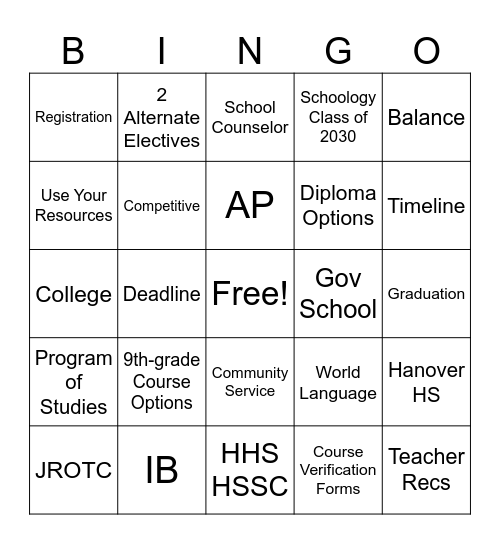 | B | I | N | G | O |
|---|---|---|---|---|
| Registration | 2 Alternate Electives | School Counselor | Schoology Class of 2030 | Balance |
| Use Your Resources | Competitive | AP | Diploma Options | Timeline |
| College | Deadline | Free! | Gov School | Graduation |
| Program of Studies | 9th-grade Course Options | Community Service | World Language | Hanover HS |
| JROTC | IB | HHS HSSC | Course Verification Forms | Teacher Recs |